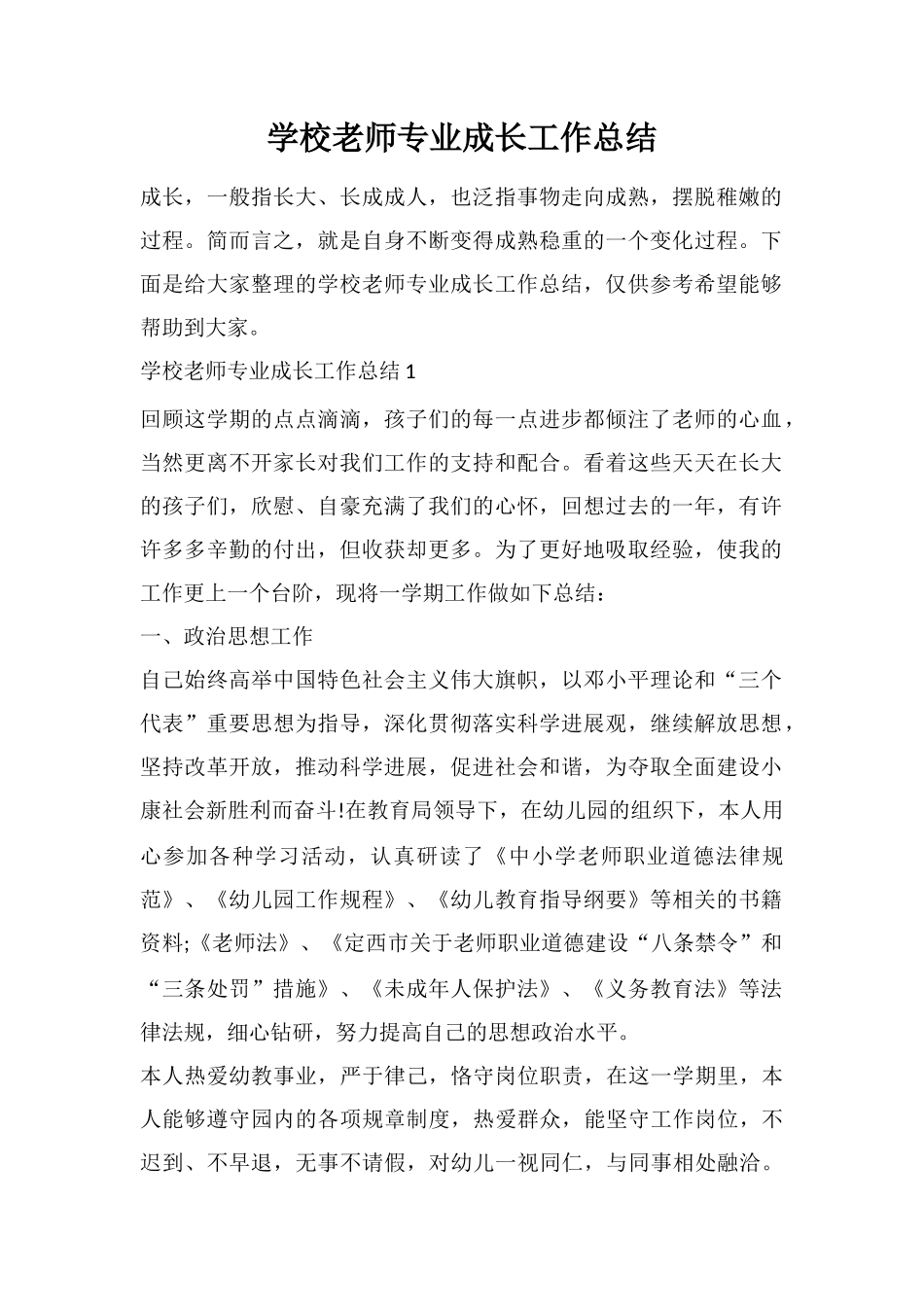 学校老师专业成长工作总结

成长，一般指长大、长成成人，也泛指事物走向成熟，摆脱稚嫩的过程。简而言之，就是自身不断变得成熟稳重的一个变化过程。下面是给大家整理的学校老师专业成长工作总结，仅供参考希望能够帮助到大家。

学校老师专业成长工作总结 1

回顾这学期的点点滴滴，孩子们的每一点进步都倾注了老师的心血，当然更离不开家长对我们工作的支持和配合。看着这些天天在长大的孩子们，欣慰、自豪充满了我们的心怀，回想过去的一年，有许许多多辛勤的付出，但收获却更多。为了更好地吸取经验，使我的工作更上一个台阶，现将一学期工作做如下总结：

一、政治思想工作

自己始终高举中国特色社会主义伟大旗帜，以邓小平理论和“三个代表”重要思想为指导，深化贯彻落实科学进展观，继续解放思想，坚持改革开放，推动科学进展，促进社会和谐，为夺取全面建设小康社会新胜利而奋斗!在教育局领导下，在幼儿园的组织下，本人用心参加各种学习活动，认真研读了《中小学老师职业道德法律规范》、《幼儿园工作规程》、《幼儿教育指导纲要》等相关的书籍资料;《老师法》、《定西市关于老师职业道德建设“八条禁令”和“三条处罚”措施》、《未成年人保护法》、《义务教育法》等法律法规，细心钻研，努力提高自己的思想政治水平。

本人热爱幼教事业，严于律己，恪守岗位职责，在这一学期里，本人能够遵守园内的各项规章制度，热爱群众，能坚守工作岗位，不迟到、不早退，无事不请假，对幼儿一视同仁，与同事相处融洽。